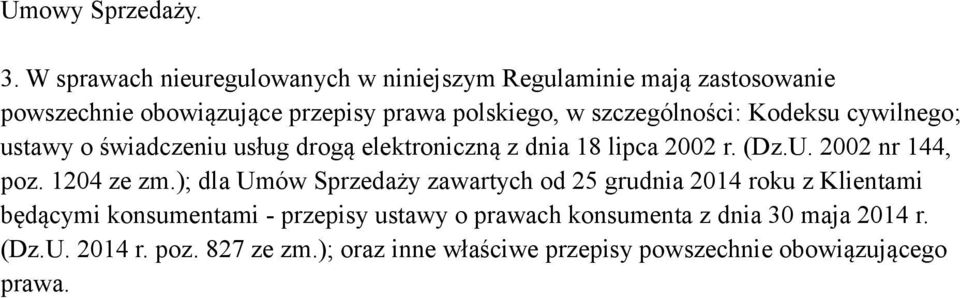 Umowy Sprzedaży.

3. W sprawach nieuregulowanych w niniejszym Regulaminie mają zastosowanie powszechnie obowiązujące przepisy prawa polskiego, w szczególności: Kodeksu cywilnego; ustawy o świadczeniu usług drogą elektroniczną z dnia 18 lipca 2002 r. (Dz.U. 2002 nr 144, poz. 1204 ze zm.); dla Umów Sprzedaży zawartych od 25 grudnia 2014 roku z Klientami będącymi konsumentami - przepisy ustawy o prawach konsumenta z dnia 30 maja 2014 r. (Dz.U. 2014 r. poz. 827 ze zm.); oraz inne właściwe przepisy powszechnie obowiązującego prawa.